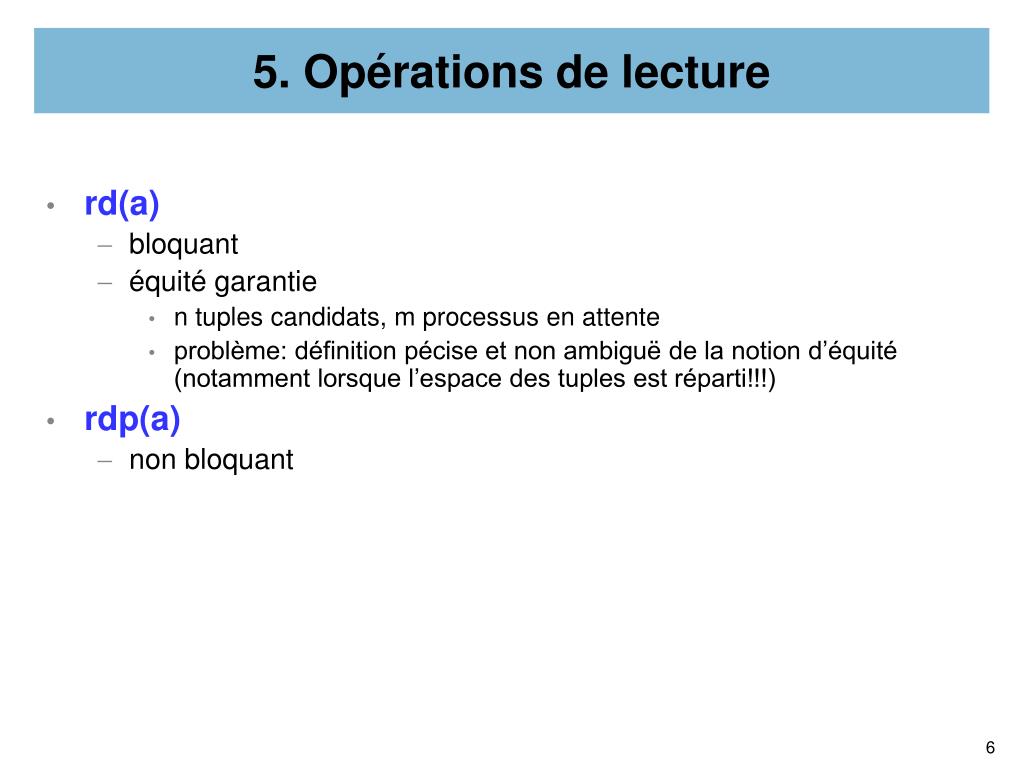 5. Opérations de lecture

• rd(a)
  – bloquant
  – équité garantie
    • n tuples candidats, m processus en attente
    • problème: définition pécise et non ambiguë de la notion d’équité (notamment lorsque l’espace des tuples est réparti!!!)
• rdp(a)
  – non bloquant

6